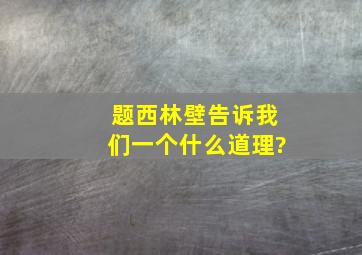 题西林壁告诉我们一个什么道理?